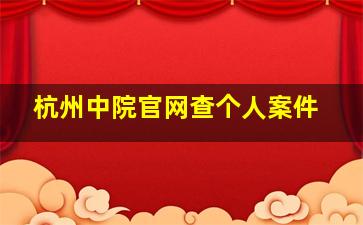 杭州中院官网查个人案件